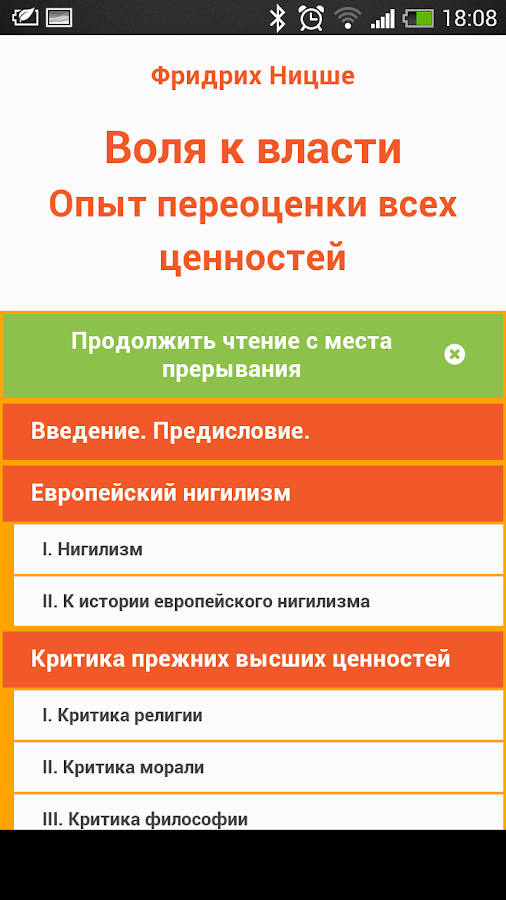 18:08

Фридрих Ницше

Воля к власти
Опыт переоценки всех ценностей

Продолжить чтение с места прерывания

Введение. Предисловие.

Европейский нигилизм

I. Нигилизм

II. К истории европейского нигилизма

Критика прежних высших ценностей

I. Критика религии

II. Критика морали

III. Критика философии